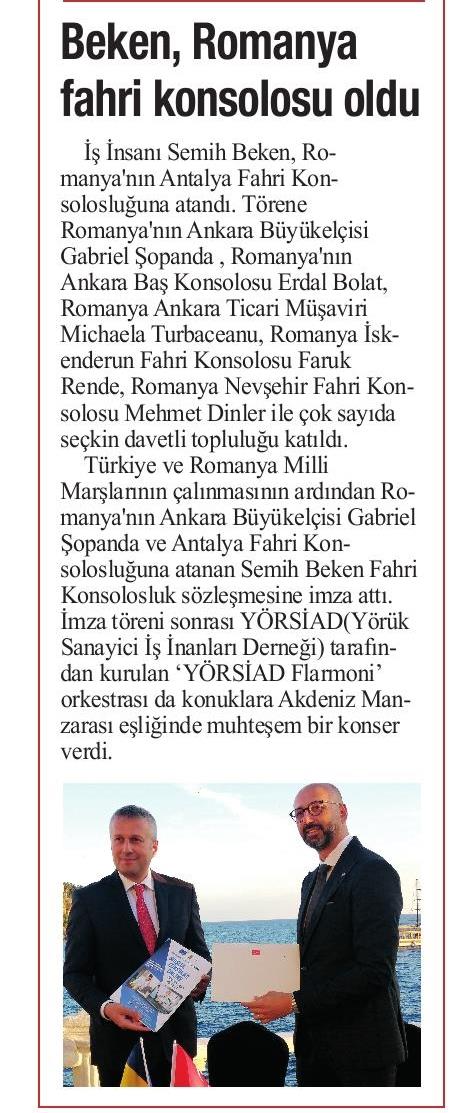 Beken, Romanya fahri konsolosu oldu

İş İnsanı Semih Beken, Romanya'nın Antalya Fahri Konsolosluğuna atandı. Törene Romanya'nın Ankara Büyükelçisi Gabriel Şopanda , Romanya'nın Ankara Baş Konsolosu Erdal Bolat, Romanya Ankara Ticari Müşaviri Michaela Turbaceanu, Romanya İskenderun Fahri Konsolosu Faruk Rende, Romanya Nevşehir Fahri Konsolosu Mehmet Dinler ile çok sayıda seçkin davetli topluluğu katıldı.

Türkiye ve Romanya Milli Marşlarının çalınmasının ardından Romanya'nın Ankara Büyükelçisi Gabriel Şopanda ve Antalya Fahri Konsolosluğuna atanan Semih Beken Fahri Konsolosluk sözleşmesine imza attı. İmza töreni sonrası YÖRSİAD(Yörük Sanayici İş İnanları Derneği) tarafından kurulan 'YÖRSİAD Flarmoni' orkestrası da konuklara Akdeniz Manzarası eşliğinde muhteşem bir konser verdi.